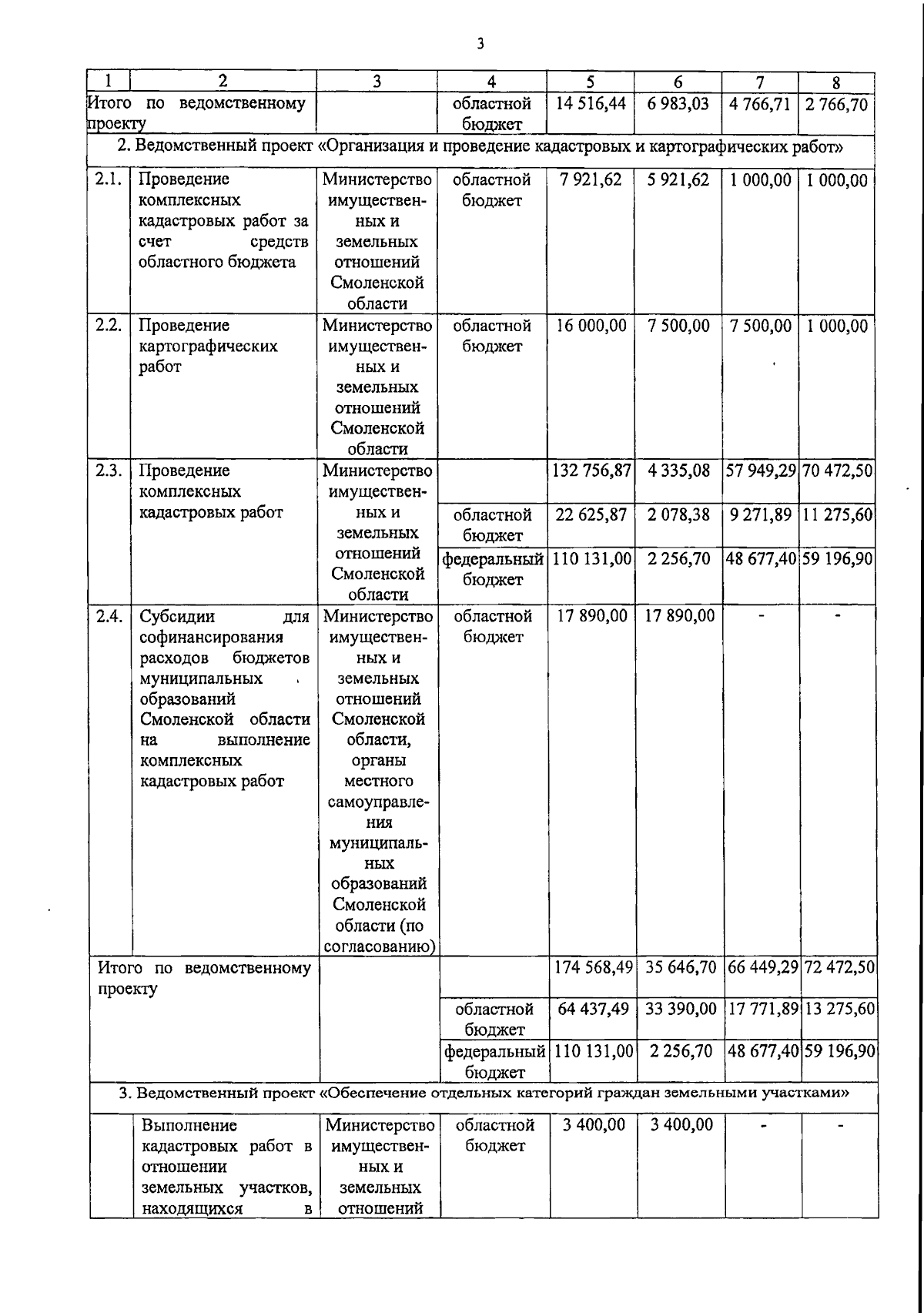 3

| 1 | 2 | 3 | 4 | 5 | 6 | 7 | 8 |
|---|---|---|---|---|---|---|---|
| Итого по ведомственному проекту | | | областной бюджет | 14 516,44 | 6 983,03 | 4 766,71 | 2 766,70 |
| 2. Ведомственный проект «Организация и проведение кадастровых и картографических работ» | | | | | | | |
| 2.1. | Проведение комплексных кадастровых работ за счет средств областного бюджета | Министерство имущественных и земельных отношений Смоленской области | областной бюджет | 7 921,62 | 5 921,62 | 1 000,00 | 1 000,00 |
| 2.2. | Проведение картографических работ | Министерство имущественных и земельных отношений Смоленской области | областной бюджет | 16 000,00 | 7 500,00 | 7 500,00 | 1 000,00 |
| 2.3. | Проведение комплексных кадастровых работ | Министерство имущественных и земельных отношений Смоленской области | | 132 756,87 | 4 335,08 | 57 949,29 | 70 472,50 |
| | | | областной бюджет | 22 625,87 | 2 078,38 | 9 271,89 | 11 275,60 |
| | | | федеральный бюджет | 110 131,00 | 2 256,70 | 48 677,40 | 59 196,90 |
| 2.4. | Субсидии для софинансирования расходов бюджетов муниципальных образований Смоленской области на выполнение комплексных кадастровых работ | Министерство имущественных и земельных отношений Смоленской области, органы местного самоуправления муниципальных образований Смоленской области (по согласованию) | областной бюджет | 17 890,00 | 17 890,00 | - | - |
| Итого по ведомственному проекту | | | | 174 568,49 | 35 646,70 | 66 449,29 | 72 472,50 |
| | | | областной бюджет | 64 437,49 | 33 390,00 | 17 771,89 | 13 275,60 |
| | | | федеральный бюджет | 110 131,00 | 2 256,70 | 48 677,40 | 59 196,90 |
| 3. Ведомственный проект «Обеспечение отдельных категорий граждан земельными участками» | | | | | | | |
| | Выполнение кадастровых работ в отношении земельных участков, находящихся в | Министерство имущественных и земельных отношений | областной бюджет | 3 400,00 | 3 400,00 | - | - |